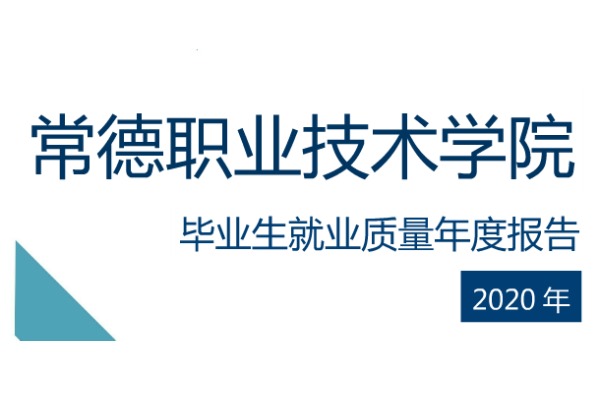 常德职业技术学院

毕业生就业质量年度报告

2020 年